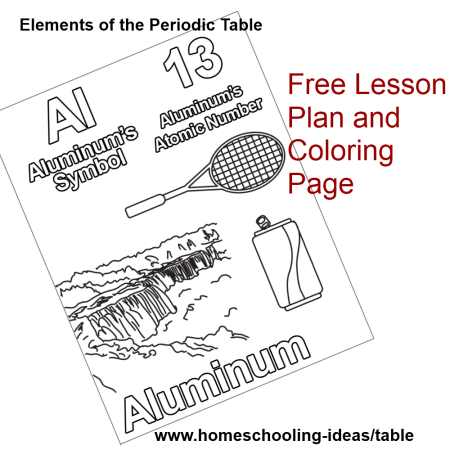 Elements of the Periodic Table

Al
Aluminum's Symbol

13
Aluminum's Atomic Number

Free Lesson Plan and Coloring Page

Aluminum

www.homeschooling-ideas/table